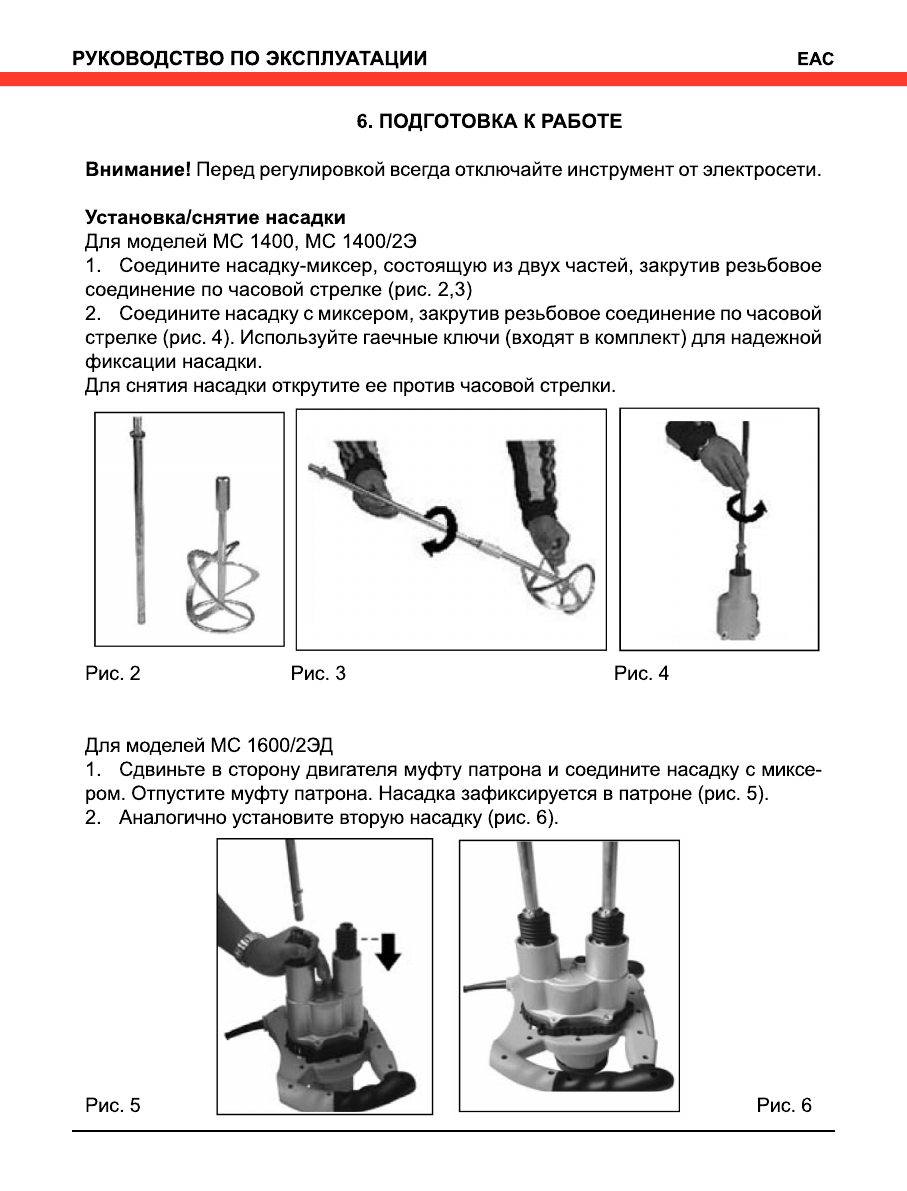 РУКОВОДСТВО ПО ЭКСПЛУАТАЦИИ

EAC

6. ПОДГОТОВКА К РАБОТЕ

Внимание! Перед регулировкой всегда отключайте инструмент от электросети.

Установка/снятие насадки
Для моделей МС 1400, МС 1400/2Э
1. Соедините насадку-миксер, состоящую из двух частей, закрутив резьбовое соединение по часовой стрелке (рис. 2,3)
2. Соедините насадку с миксером, закрутив резьбовое соединение по часовой стрелке (рис. 4). Используйте гаечные ключи (входят в комплект) для надежной фиксации насадки.
Для снятия насадки открутите ее против часовой стрелки.

Рис. 2

Рис. 3

Рис. 4

Для моделей МС 1600/2ЭД
1. Сдвиньте в сторону двигателя муфту патрона и соедините насадку с миксером. Отпустите муфту патрона. Насадка зафиксируется в патроне (рис. 5).
2. Аналогично установите вторую насадку (рис. 6).

Рис. 5

Рис. 6